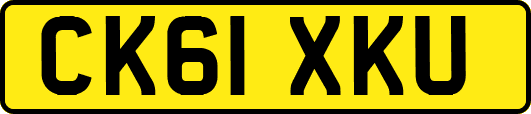 CK61 XKU